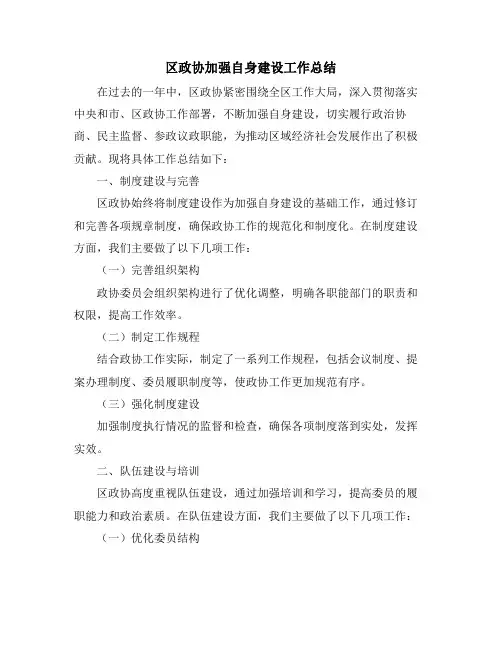 区政协加强自身建设工作总结

在过去的一年中，区政协紧密围绕全区工作大局，深入贯彻落实中央和市、区政协工作部署，不断加强自身建设，切实履行政治协商、民主监督、参政议政职能，为推动区域经济社会发展作出了积极贡献。现将具体工作总结如下：

一、制度建设与完善

区政协始终将制度建设作为加强自身建设的基础工作，通过修订和完善各项规章制度，确保政协工作的规范化和制度化。在制度建设方面，我们主要做了以下几项工作：

（一）完善组织架构

政协委员会组织架构进行了优化调整，明确各职能部门的职责和权限，提高工作效率。

（二）制定工作规程

结合政协工作实际，制定了一系列工作规程，包括会议制度、提案办理制度、委员履职制度等，使政协工作更加规范有序。

（三）强化制度建设

加强制度执行情况的监督和检查，确保各项制度落到实处，发挥实效。

二、队伍建设与培训

区政协高度重视队伍建设，通过加强培训和学习，提高委员的履职能力和政治素质。在队伍建设方面，我们主要做了以下几项工作：

（一）优化委员结构